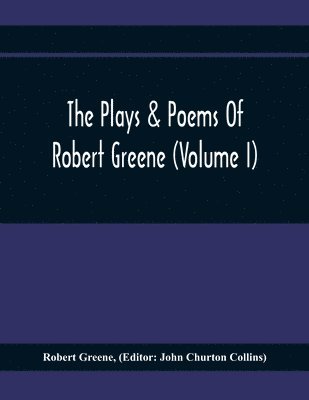 The Plays & Poems Of Robert Greene (Volume I)

Robert Greene, (Editor: John Churton Collins)